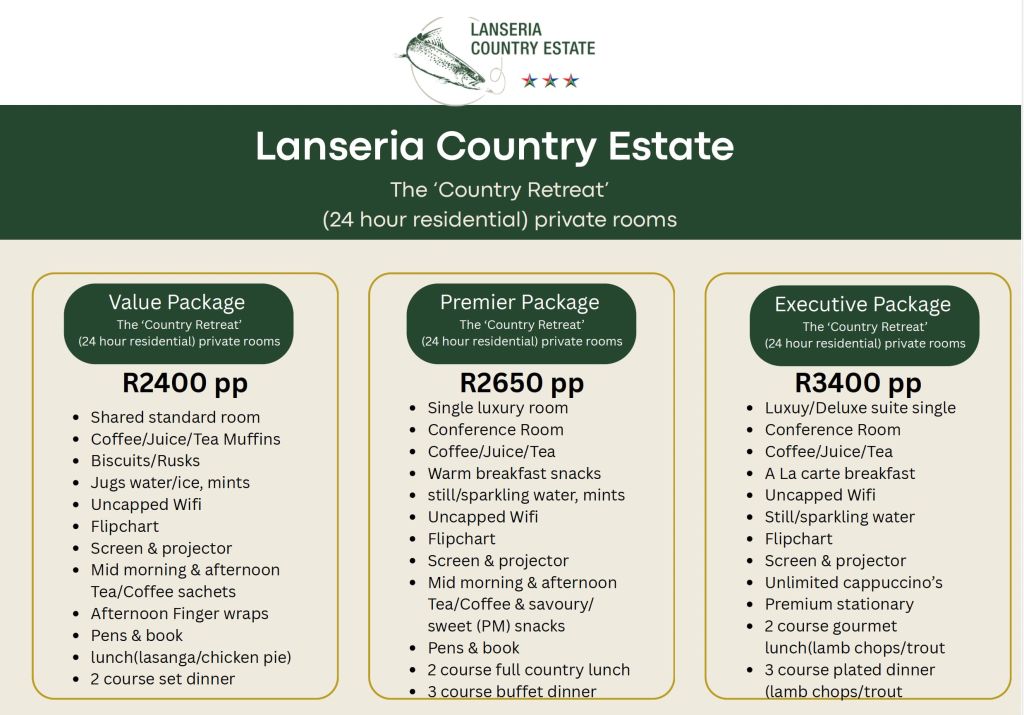 LANSERIA COUNTRY ESTATE

Lanseria Country Estate
The 'Country Retreat'
(24 hour residential) private rooms

Value Package
The 'Country Retreat'
(24 hour residential) private rooms

R2400 pp

- Shared standard room
- Coffee/Juice/Tea Muffins
- Biscuits/Rusks
- Jugs water/ice, mints
- Uncapped Wifi
- Flipchart
- Screen & projector
- Mid morning & afternoon Tea/Coffee sachets
- Afternoon Finger wraps
- Pens & book
- lunch(lasanga/chicken pie)
- 2 course set dinner

Premier Package
The 'Country Retreat'
(24 hour residential) private rooms

R2650 pp

- Single luxury room
- Conference Room
- Coffee/Juice/Tea
- Warm breakfast snacks
- still/sparkling water, mints
- Uncapped Wifi
- Flipchart
- Screen & projector
- Mid morning & afternoon Tea/Coffee & savoury/ sweet (PM) snacks
- Pens & book
- 2 course full country lunch
- 3 course buffet dinner

Executive Package
The 'Country Retreat'
(24 hour residential) private rooms

R3400 pp

- Luxuy/Deluxe suite single
- Conference Room
- Coffee/Juice/Tea
- A La carte breakfast
- Uncapped Wifi
- Still/sparkling water
- Flipchart
- Screen & projector
- Unlimited cappuccino's
- Premium stationary
- 2 course gourmet lunch(lamb chops/trout
- 3 course plated dinner (lamb chops/trout